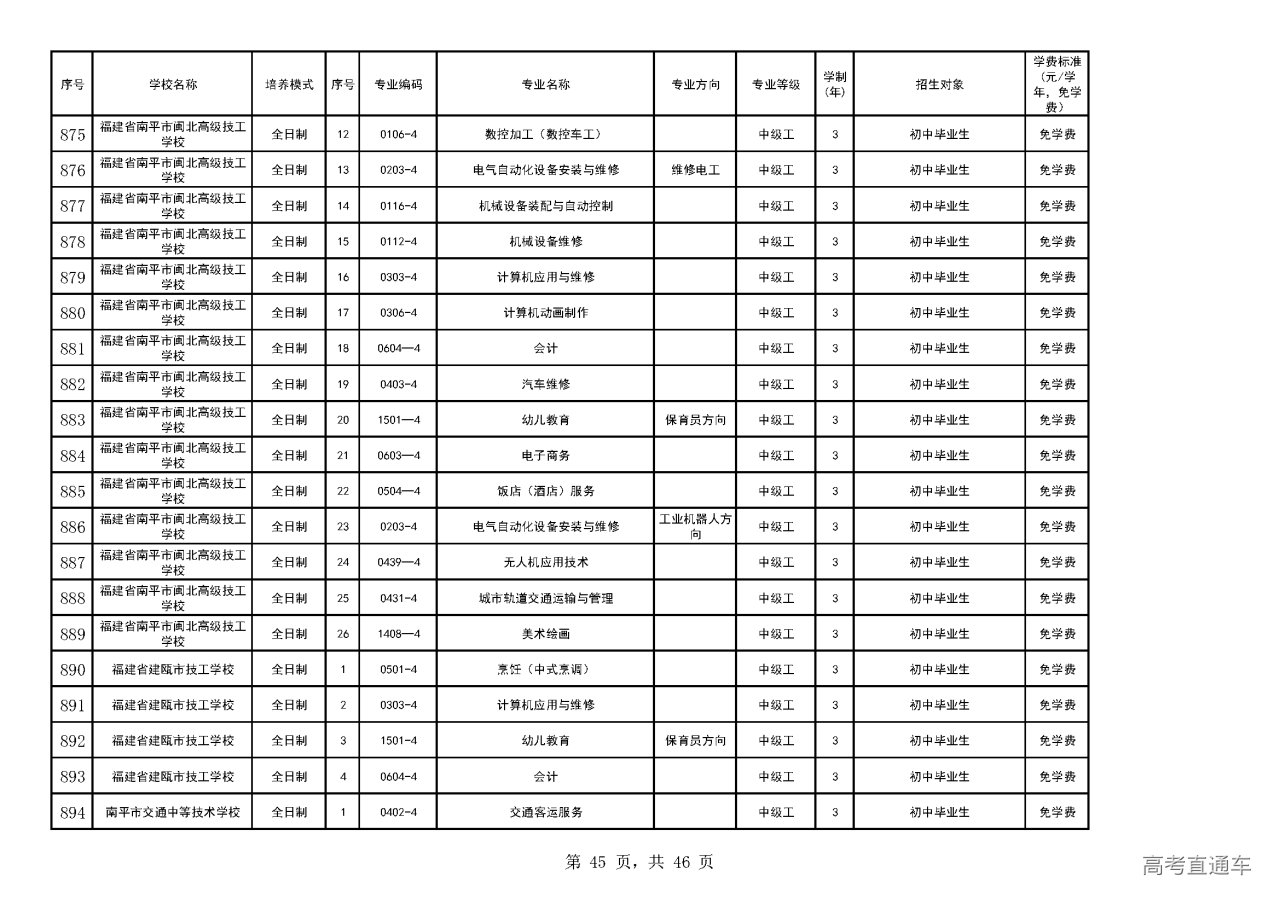 | 序号 | 学校名称 | 培养模式 | 序号 | 专业编码 | 专业名称 | 专业方向 | 专业等级 | 学制（年） | 招生对象 | 学费标准（元/学年，免学费） |
|---|---|---|---|---|---|---|---|---|---|---|
| 875 | 福建省南平市闽北高级技工学校 | 全日制 | 12 | 0106-4 | 数控加工（数控车工） |  | 中级工 | 3 | 初中毕业生 | 免学费 |
| 876 | 福建省南平市闽北高级技工学校 | 全日制 | 13 | 0203-4 | 电气自动化设备安装与维修 | 维修电工 | 中级工 | 3 | 初中毕业生 | 免学费 |
| 877 | 福建省南平市闽北高级技工学校 | 全日制 | 14 | 0116-4 | 机械设备装配与自动控制 |  | 中级工 | 3 | 初中毕业生 | 免学费 |
| 878 | 福建省南平市闽北高级技工学校 | 全日制 | 15 | 0112-4 | 机械设备维修 |  | 中级工 | 3 | 初中毕业生 | 免学费 |
| 879 | 福建省南平市闽北高级技工学校 | 全日制 | 16 | 0303-4 | 计算机应用与维修 |  | 中级工 | 3 | 初中毕业生 | 免学费 |
| 880 | 福建省南平市闽北高级技工学校 | 全日制 | 17 | 0306-4 | 计算机动画制作 |  | 中级工 | 3 | 初中毕业生 | 免学费 |
| 881 | 福建省南平市闽北高级技工学校 | 全日制 | 18 | 0604—4 | 会计 |  | 中级工 | 3 | 初中毕业生 | 免学费 |
| 882 | 福建省南平市闽北高级技工学校 | 全日制 | 19 | 0403-4 | 汽车维修 |  | 中级工 | 3 | 初中毕业生 | 免学费 |
| 883 | 福建省南平市闽北高级技工学校 | 全日制 | 20 | 1501—4 | 幼儿教育 | 保育员方向 | 中级工 | 3 | 初中毕业生 | 免学费 |
| 884 | 福建省南平市闽北高级技工学校 | 全日制 | 21 | 0603—4 | 电子商务 |  | 中级工 | 3 | 初中毕业生 | 免学费 |
| 885 | 福建省南平市闽北高级技工学校 | 全日制 | 22 | 0504—4 | 饭店（酒店）服务 |  | 中级工 | 3 | 初中毕业生 | 免学费 |
| 886 | 福建省南平市闽北高级技工学校 | 全日制 | 23 | 0203-4 | 电气自动化设备安装与维修 | 工业机器人方向 | 中级工 | 3 | 初中毕业生 | 免学费 |
| 887 | 福建省南平市闽北高级技工学校 | 全日制 | 24 | 0439—4 | 无人机应用技术 |  | 中级工 | 3 | 初中毕业生 | 免学费 |
| 888 | 福建省南平市闽北高级技工学校 | 全日制 | 25 | 0431-4 | 城市轨道交通运输与管理 |  | 中级工 | 3 | 初中毕业生 | 免学费 |
| 889 | 福建省南平市闽北高级技工学校 | 全日制 | 26 | 1408—4 | 美术绘画 |  | 中级工 | 3 | 初中毕业生 | 免学费 |
| 890 | 福建省建瓯市技工学校 | 全日制 | 1 | 0501-4 | 烹饪（中式烹调） |  | 中级工 | 3 | 初中毕业生 | 免学费 |
| 891 | 福建省建瓯市技工学校 | 全日制 | 2 | 0303-4 | 计算机应用与维修 |  | 中级工 | 3 | 初中毕业生 | 免学费 |
| 892 | 福建省建瓯市技工学校 | 全日制 | 3 | 1501-4 | 幼儿教育 | 保育员方向 | 中级工 | 3 | 初中毕业生 | 免学费 |
| 893 | 福建省建瓯市技工学校 | 全日制 | 4 | 0604-4 | 会计 |  | 中级工 | 3 | 初中毕业生 | 免学费 |
| 894 | 南平市交通中等技术学校 | 全日制 | 1 | 0402-4 | 交通客运服务 |  | 中级工 | 3 | 初中毕业生 | 免学费 |

第 45 页，共 46 页

高考直通车